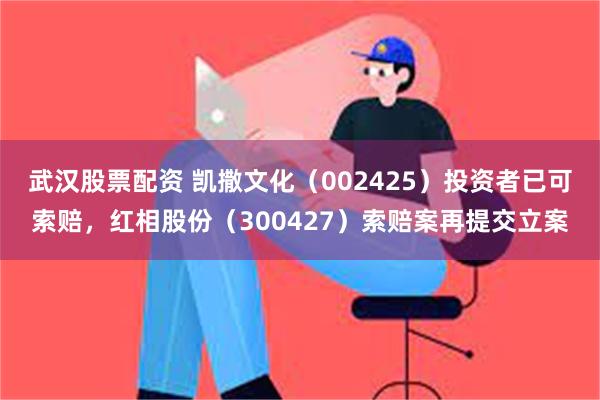 武汉股票配资 凯撒文化（002425）投资者已可索赔，红相股份（300427）索赔案再提交立案